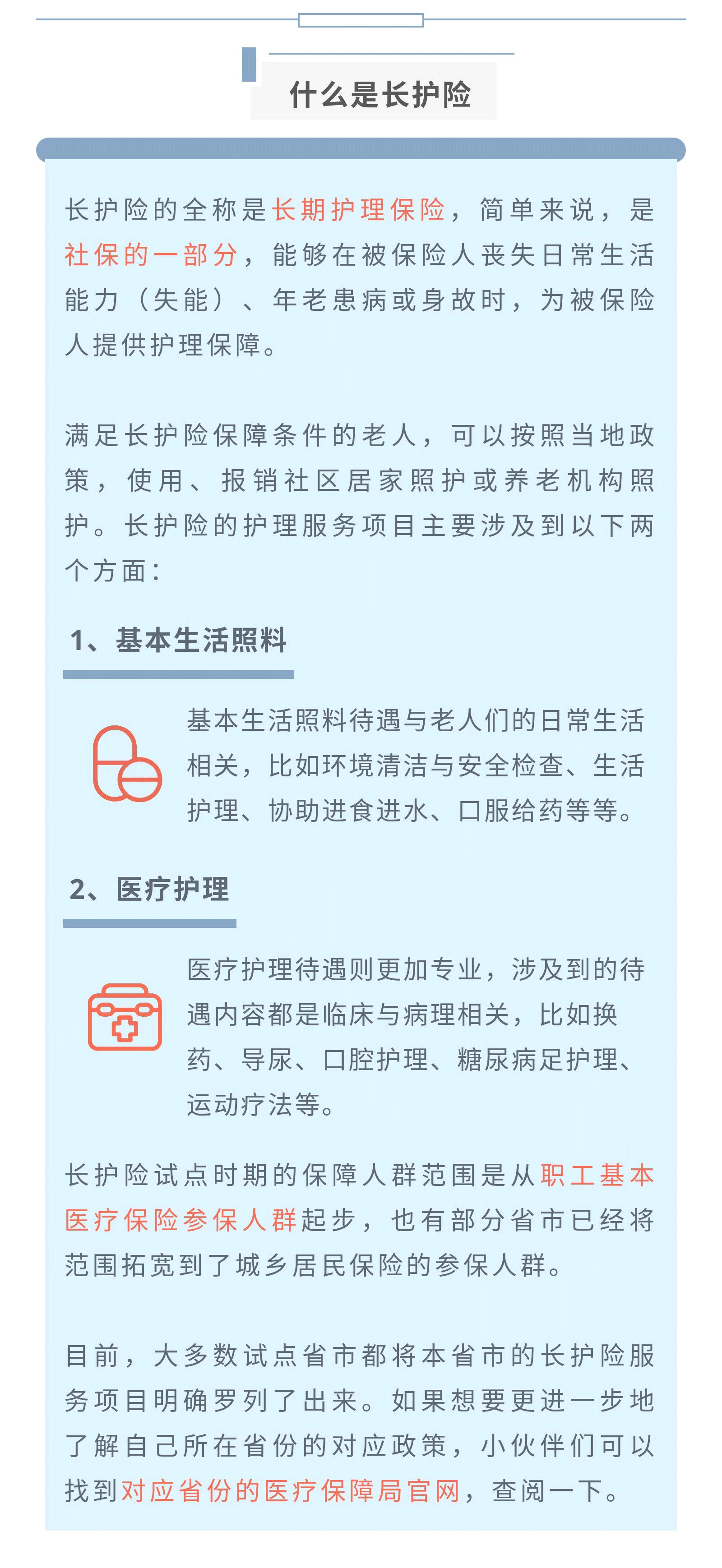 什么是长护险

长护险的全称是长期护理保险，简单来说，是社保的一部分，能够在被保险人丧失日常生活能力（失能）、年老患病或身故时，为被保险人提供护理保障。

满足长护险保障条件的老人，可以按照当地政策，使用、报销社区居家照护或养老机构照护。长护险的护理服务项目主要涉及到以下两个方面：

1、基本生活照料

基本生活照料待遇与老人们的日常生活相关，比如环境清洁与安全检查、生活护理、协助进食进水、口服给药等等。

2、医疗护理

医疗护理待遇则更加专业，涉及到的待遇内容都是临床与病理相关，比如换药、导尿、口腔护理、糖尿病足护理、运动疗法等。

长护险试点时期的保障人群范围是从职工基本医疗保险参保人群起步，也有部分省市已经将范围拓宽到了城乡居民保险的参保人群。

目前，大多数试点省市都将本省市的长护险服务项目明确罗列了出来。如果想要更进一步地了解自己所在省份的对应政策，小伙伴们可以找到对应省份的医疗保障局官网，查阅一下。